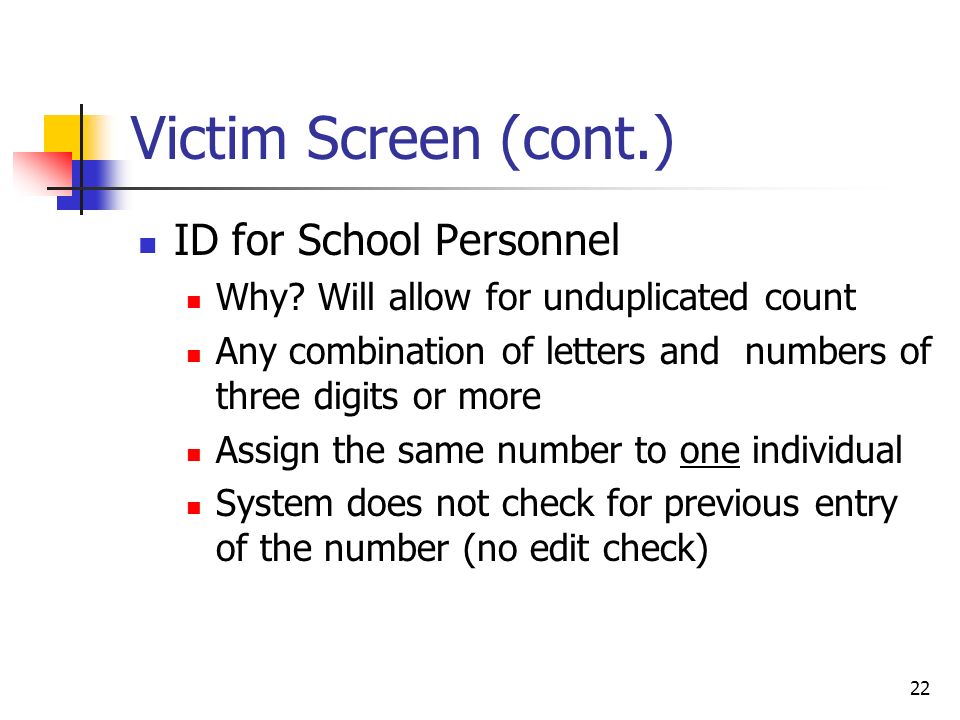 Victim Screen (cont.)

- ID for School Personnel
  - Why? Will allow for unduplicated count
  - Any combination of letters and numbers of three digits or more
  - Assign the same number to one individual
  - System does not check for previous entry of the number (no edit check)

22